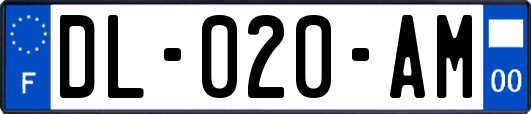 F
DL-020-AM
00